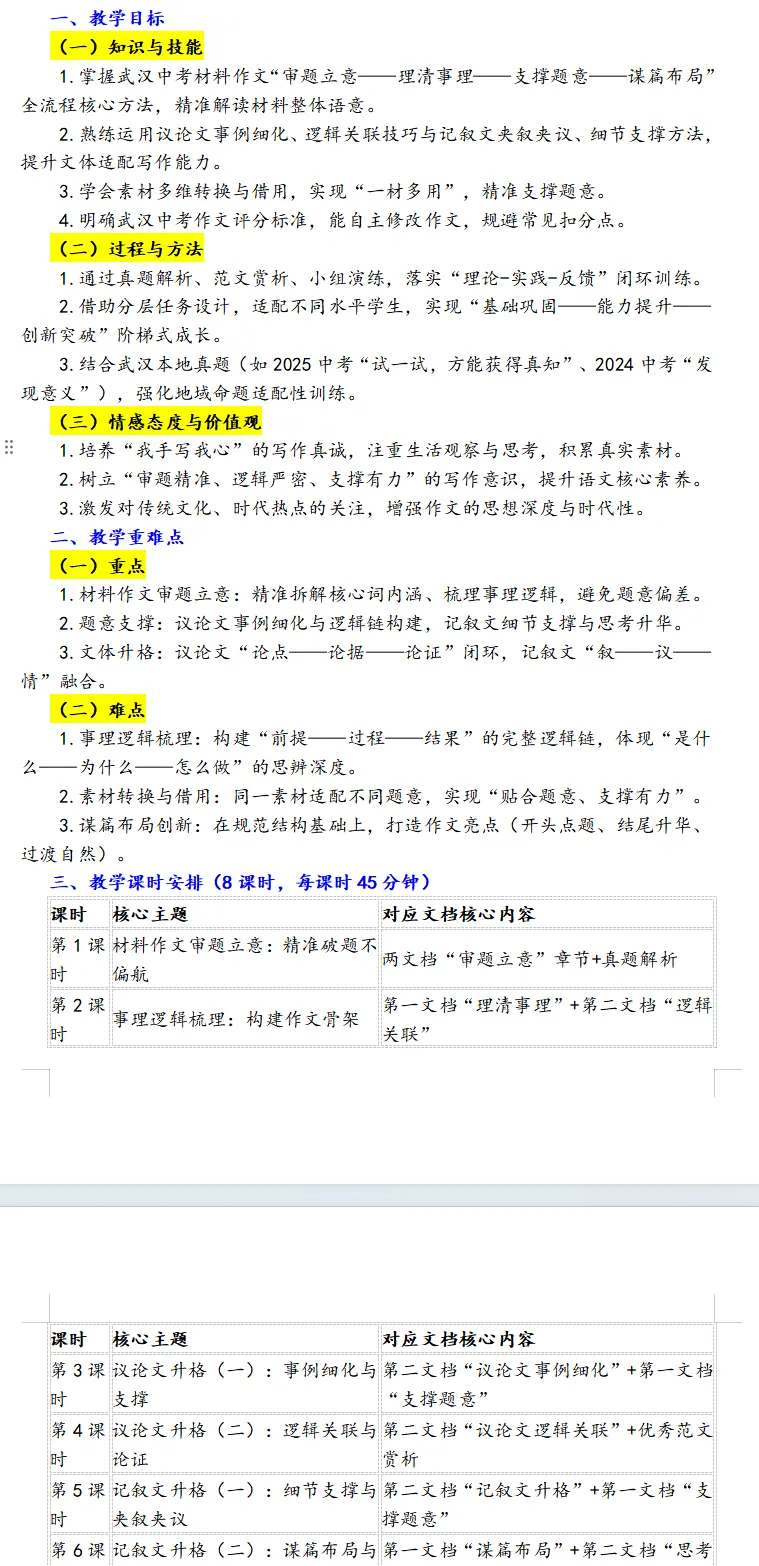 一、教学目标

（一）知识与技能

1. 掌握武汉中考材料作文“审题立意——理清事理——支撑题意——谋篇布局”全流程核心方法，精准解读材料整体语意。

2. 熟练运用议论文事例细化、逻辑关联技巧与记叙文夹叙夹议、细节支撑方法，提升文体适配写作能力。

3. 学会素材多维转换与借用，实现“一材多用”，精准支撑题意。

4. 明确武汉中考作文评分标准，能自主修改作文，规避常见扣分点。

（二）过程与方法

1. 通过真题解析、范文赏析、小组演练，落实“理论-实践-反馈”闭环训练。

2. 借助分层任务设计，适配不同水平学生，实现“基础巩固——能力提升——创新突破”阶梯式成长。

3. 结合武汉本地真题（如 2025 中考“试一试，方能获得真知”、2024 中考“发现意义”），强化地域命题适配性训练。

（三）情感态度与价值观

1. 培养“我手写我心”的写作真诚，注重生活观察与思考，积累真实素材。

2. 树立“审题精准、逻辑严密、支撑有力”的写作意识，提升语文核心素养。

3. 激发对传统文化、时代热点的关注，增强作文的思想深度与时代性。

二、教学重难点

（一）重点

1. 材料作文审题立意：精准拆解核心词内涵、梳理事理逻辑，避免题意偏差。

2. 题意支撑：议论文事例细化与逻辑链构建，记叙文细节支撑与思考升华。

3. 文体升格：议论文“论点——论据——论证”闭环，记叙文“叙——议——情”融合。

（二）难点

1. 事理逻辑梳理：构建“前提——过程——结果”的完整逻辑链，体现“是什么——为什么——怎么做”的思辨深度。

2. 素材转换与借用：同一素材适配不同题意，实现“贴合题意、支撑有力”。

3. 谋篇布局创新：在规范结构基础上，打造作文亮点（开头点题、结尾升华、过渡自然）。

三、教学课时安排（8 课时，每课时 45 分钟）

| 课时 | 核心主题 | 对应文档核心内容 |
|---|---|---|
| 第 1 课时 | 材料作文审题立意：精准破题不偏航 | 两文档“审题立意”章节+真题解析 |
| 第 2 课时 | 事理逻辑梳理：构建作文骨架 | 第一文档“理清事理”+第二文档“逻辑关联” |

| 课时 | 核心主题 | 对应文档核心内容 |
|---|---|---|
| 第 3 课时 | 议论文升格（一）：事例细化与支撑 | 第二文档“议论文事例细化”+第一文档“支撑题意” |
| 第 4 课时 | 议论文升格（二）：逻辑关联与论证 | 第二文档“议论文逻辑关联”+优秀范文赏析 |
| 第 5 课时 | 记叙文升格（一）：细节支撑与夹叙夹议 | 第二文档“记叙文升格”+第一文档“支撑题意” |
| 第 6 课 | 记叙文升格（二）：谋篇布局与 | 第一文档“谋篇布局”+第二文档“思考 |